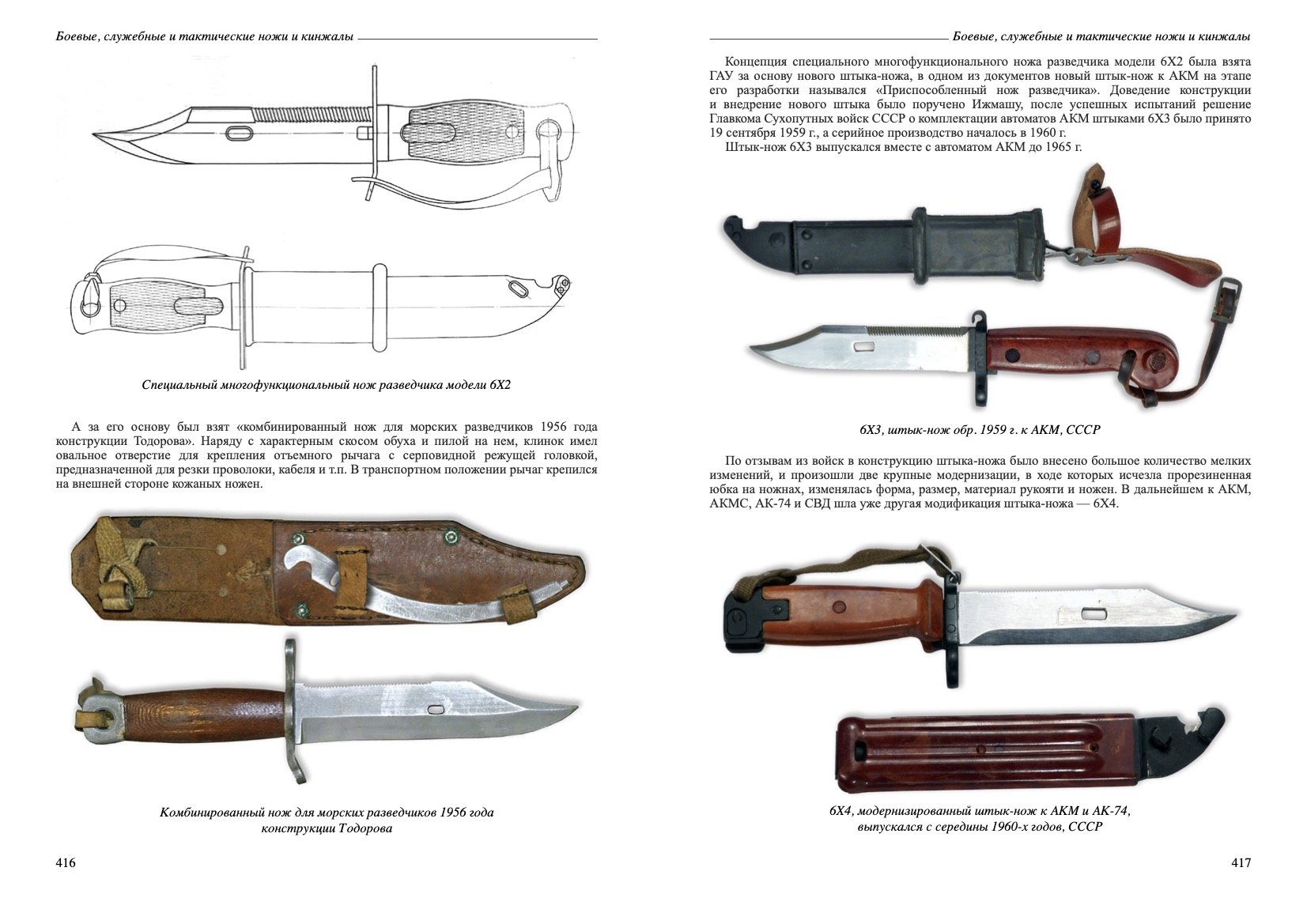 Боевые, служебные и тактические ножи и кинжалы

Специальный многофункциональный нож разведчика модели 6Х2

А за его основу был взят «комбинированный нож для морских разведчиков 1956 года конструкции Тодорова». Наряду с характерным скосом обуха и пилой на нем, клинок имел овальное отверстие для крепления отъемного рычага с серповидной режущей головкой, предназначенной для резки проволоки, кабеля и т.п. В транспортном положении рычаг крепился на внешней стороне кожаных ножен.

Комбинированный нож для морских разведчиков 1956 года конструкции Тодорова

416

Боевые, служебные и тактические ножи и кинжалы

Концепция специального многофункционального ножа разведчика модели 6Х2 была взята ГАУ за основу нового штыка-ножа, в одном из документов новый штык-нож к АКМ на этапе его разработки назывался «Приспособленный нож разведчика». Доведение конструкции и внедрение нового штыка было поручено Ижмашу, после успешных испытаний решение Главкома Сухопутных войск СССР о комплектации автоматов АКМ штыками 6Х3 было принято 19 сентября 1959 г., а серийное производство началось в 1960 г.

Штык-нож 6Х3 выпускался вместе с автоматом АКМ до 1965 г.

6Х3, штык-нож обр. 1959 г. к АКМ, СССР

По отзывам из войск в конструкцию штыка-ножа было внесено большое количество мелких изменений, и произошли две крупные модернизации, в ходе которых исчезла прорезиненная юбка на ножнах, изменялась форма, размер, материал рукояти и ножен. В дальнейшем к АКМ, АКМС, АК-74 и СВД шла уже другая модификация штыка-ножа — 6Х4.

6Х4, модернизированный штык-нож к АКМ и АК-74, выпускался с середины 1960-х годов, СССР

417